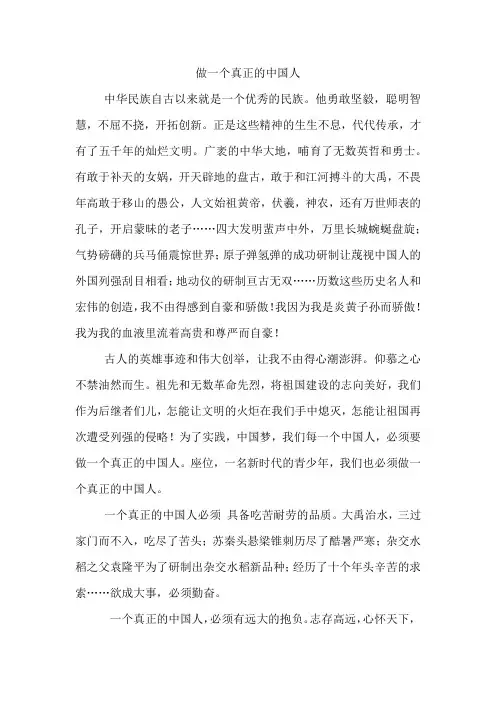 做一个真正的中国人

中华民族自古以来就是一个优秀的民族。他勇敢坚毅，聪明智慧，不屈不挠，开拓创新。正是这些精神的生生不息，代代传承，才有了五千年的灿烂文明。广袤的中华大地，哺育了无数英哲和勇士。有敢于补天的女娲，开天辟地的盘古，敢于和江河搏斗的大禹，不畏年高敢于移山的愚公，人文始祖黄帝，伏羲，神农，还有万世师表的孔子，开启蒙昧的老子……四大发明蜚声中外，万里长城蜿蜒盘旋；气势磅礴的兵马俑震惊世界；原子弹氢弹的成功研制让蔑视中国人的外国列强刮目相看；地动仪的研制亘古无双……历数这些历史名人和宏伟的创造，我不由得感到自豪和骄傲！我因为我是炎黄子孙而骄傲！我为我的血液里流着高贵和尊严而自豪！

古人的英雄事迹和伟大创举，让我不由得心潮澎湃。仰慕之心不禁油然而生。祖先和无数革命先烈，将祖国建设的志向美好，我们作为后继者们儿，怎能让文明的火炬在我们手中熄灭，怎能让祖国再次遭受列强的侵略！为了实践，中国梦，我们每一个中国人，必须要做一个真正的中国人。座位，一名新时代的青少年，我们也必须做一个真正的中国人。

一个真正的中国人必须 具备吃苦耐劳的品质。大禹治水，三过家门而不入，吃尽了苦头；苏秦头悬梁锥刺历尽了酷暑严寒；杂交水稻之父袁隆平为了研制出杂交水稻新品种；经历了十个年头辛苦的求索……欲成大事，必须勤奋。

一个真正的中国人，必须有远大的抱负。志存高远，心怀天下，